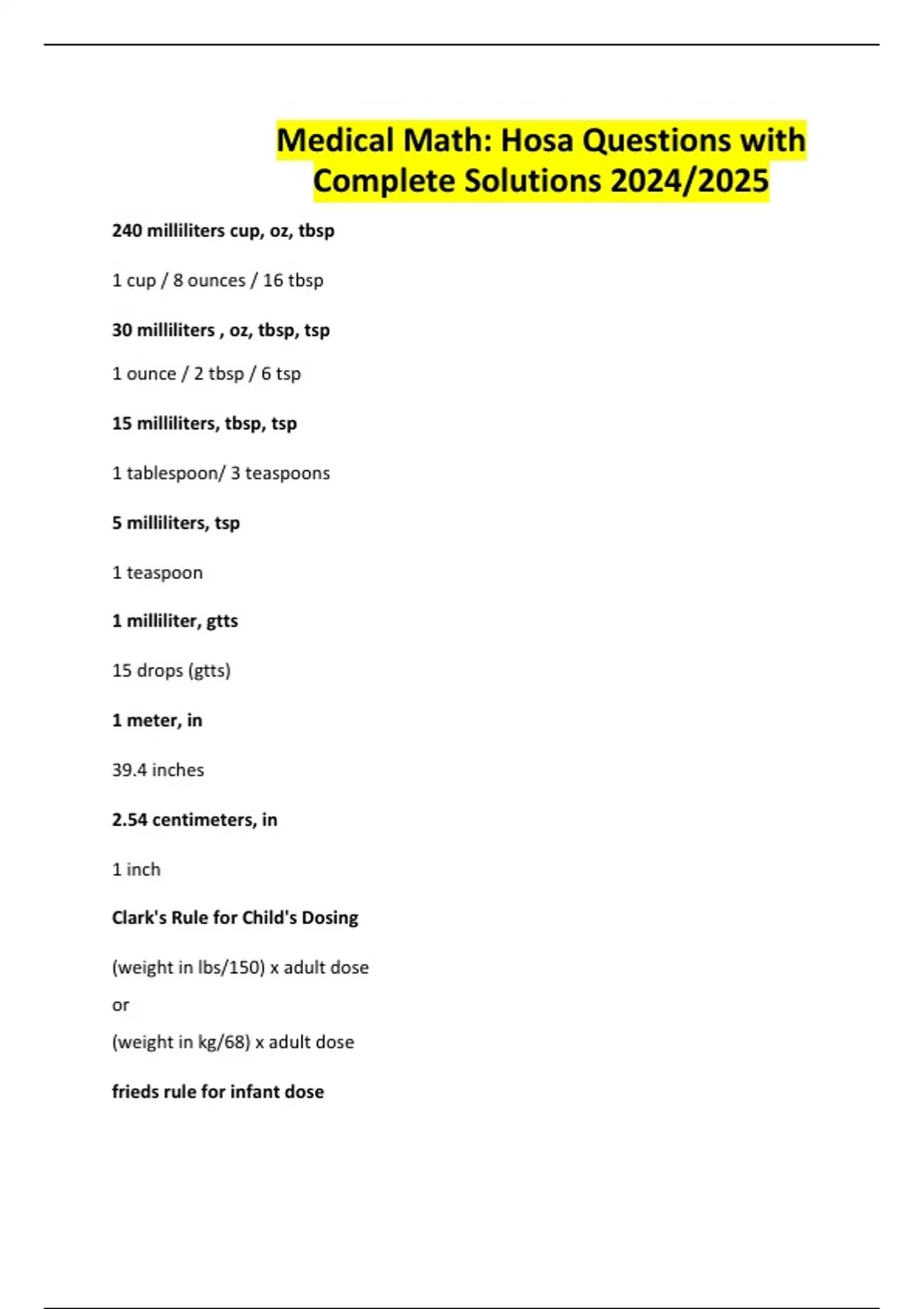 Medical Math: Hosa Questions with Complete Solutions 2024/2025

240 milliliters cup, oz, tbsp

1 cup / 8 ounces / 16 tbsp

30 milliliters , oz, tbsp, tsp

1 ounce / 2 tbsp / 6 tsp

15 milliliters, tbsp, tsp

1 tablespoon/ 3 teaspoons

5 milliliters, tsp

1 teaspoon

1 milliliter, gtts

15 drops (gtts)

1 meter, in

39.4 inches

2.54 centimeters, in

1 inch

Clark's Rule for Child's Dosing

(weight in lbs/150) x adult dose
or
(weight in kg/68) x adult dose

frieds rule for infant dose